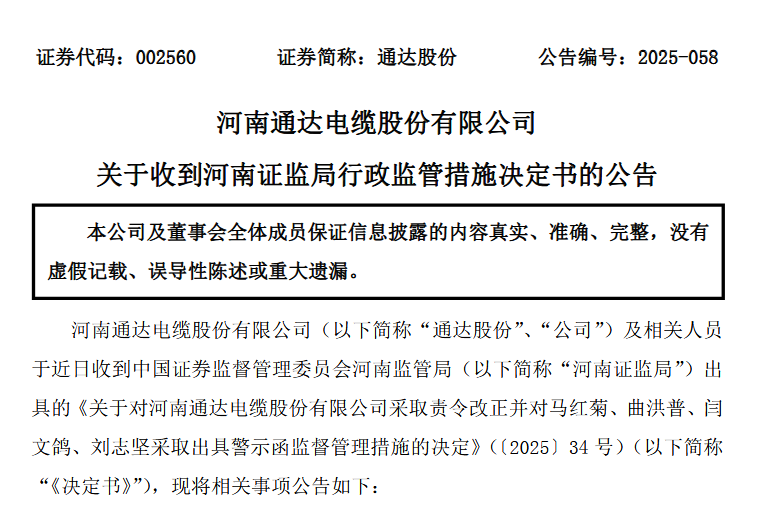 证券代码：002560　　证券简称：通达股份　　公告编号：2025-058

河南通达电缆股份有限公司

关于收到河南证监局行政监管措施决定书的公告

本公司及董事会全体成员保证信息披露的内容真实、准确、完整，没有虚假记载、误导性陈述或重大遗漏。

河南通达电缆股份有限公司（以下简称“通达股份”、“公司”）及相关人员于近日收到中国证券监督管理委员会河南监管局（以下简称“河南证监局”）出具的《关于对河南通达电缆股份有限公司采取责令改正并对马红菊、曲洪普、闫文鸽、刘志坚采取出具警示函监督管理措施的决定》（〔2025〕34 号）（以下简称“《决定书》”），现将相关事项公告如下：